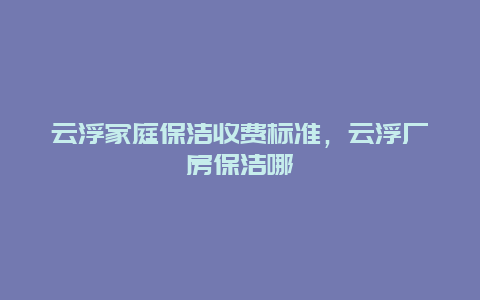 云浮家庭保洁收费标准，云浮厂房保洁哪